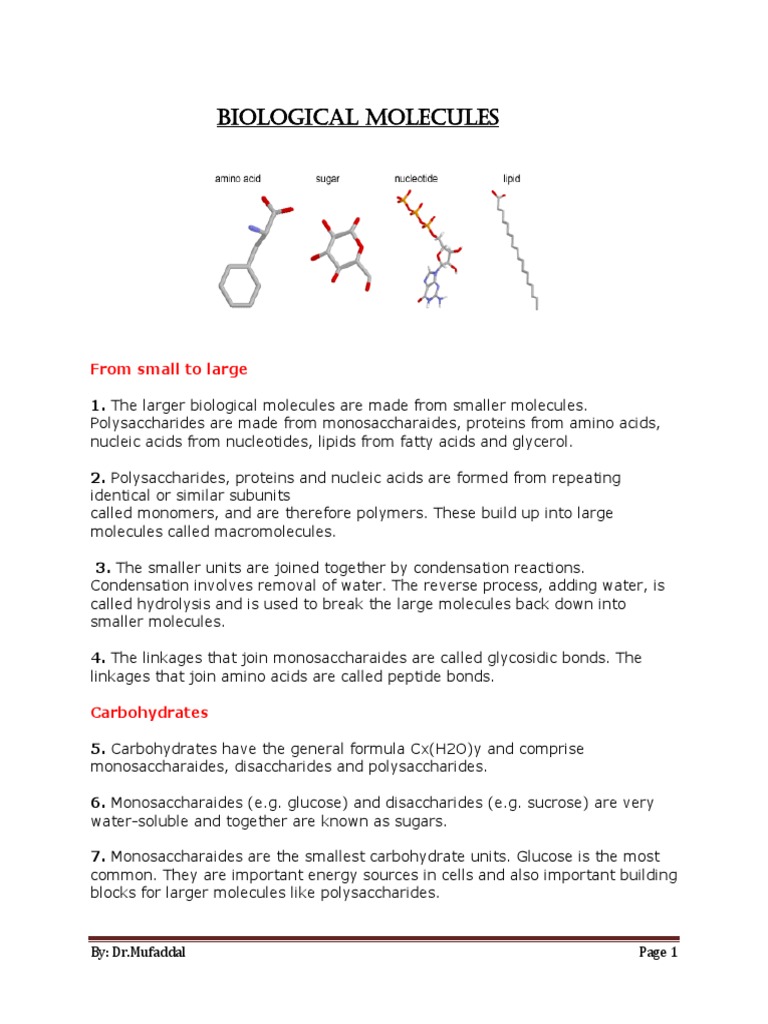 BIOLOGICAL MOLECULES

amino acid sugar nucleotide lipid

From small to large

1. The larger biological molecules are made from smaller molecules. Polysaccharides are made from monosaccharaides, proteins from amino acids, nucleic acids from nucleotides, lipids from fatty acids and glycerol.

2. Polysaccharides, proteins and nucleic acids are formed from repeating identical or similar subunits
called monomers, and are therefore polymers. These build up into large molecules called macromolecules.

3. The smaller units are joined together by condensation reactions. Condensation involves removal of water. The reverse process, adding water, is called hydrolysis and is used to break the large molecules back down into smaller molecules.

4. The linkages that join monosaccharaides are called glycosidic bonds. The linkages that join amino acids are called peptide bonds.

Carbohydrates

5. Carbohydrates have the general formula Cx(H2O)y and comprise monosaccharaides, disaccharides and polysaccharides.

6. Monosaccharaides (e.g. glucose) and disaccharides (e.g. sucrose) are very water-soluble and together are known as sugars.

7. Monosaccharaides are the smallest carbohydrate units. Glucose is the most common. They are important energy sources in cells and also important building blocks for larger molecules like polysaccharides.

By: Dr.Mufaddal Page 1